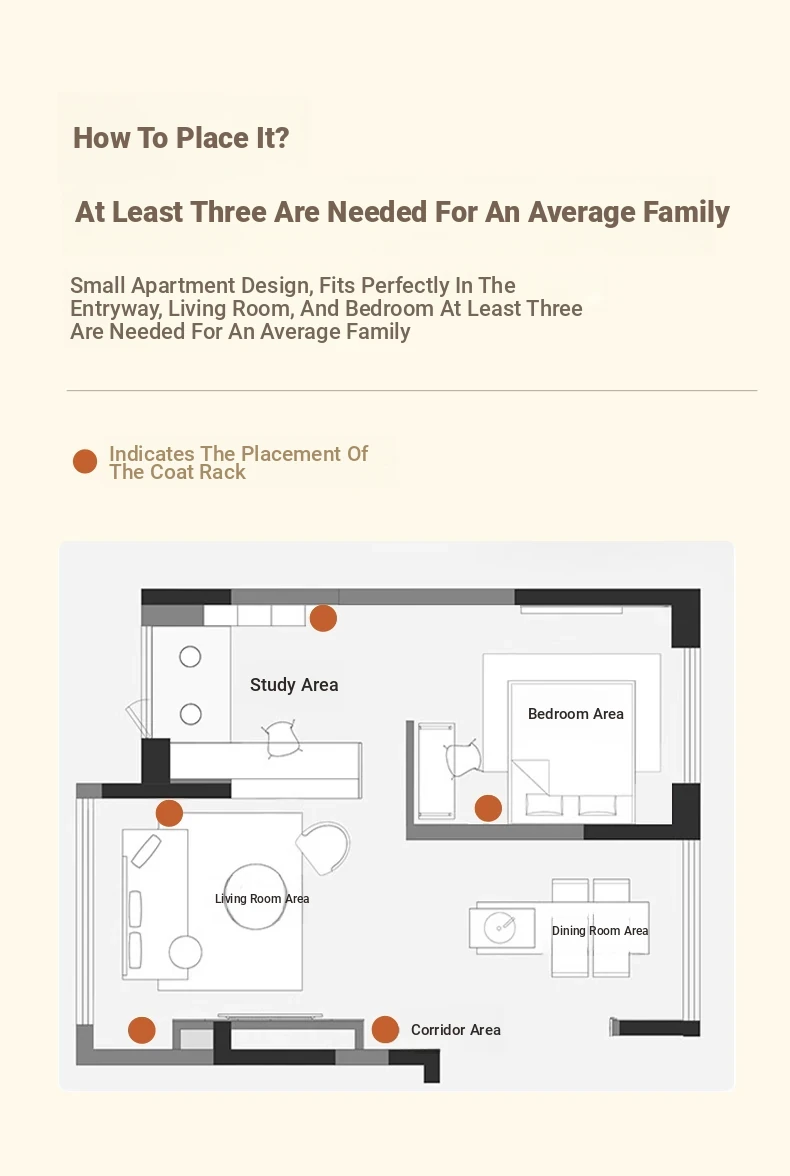 How To Place It?

At Least Three Are Needed For An Average Family

Small Apartment Design, Fits Perfectly In The Entryway, Living Room, And Bedroom At Least Three Are Needed For An Average Family

Indicates The Placement Of The Coat Rack

Study Area

Bedroom Area

Living Room Area

Dining Room Area

Corridor Area